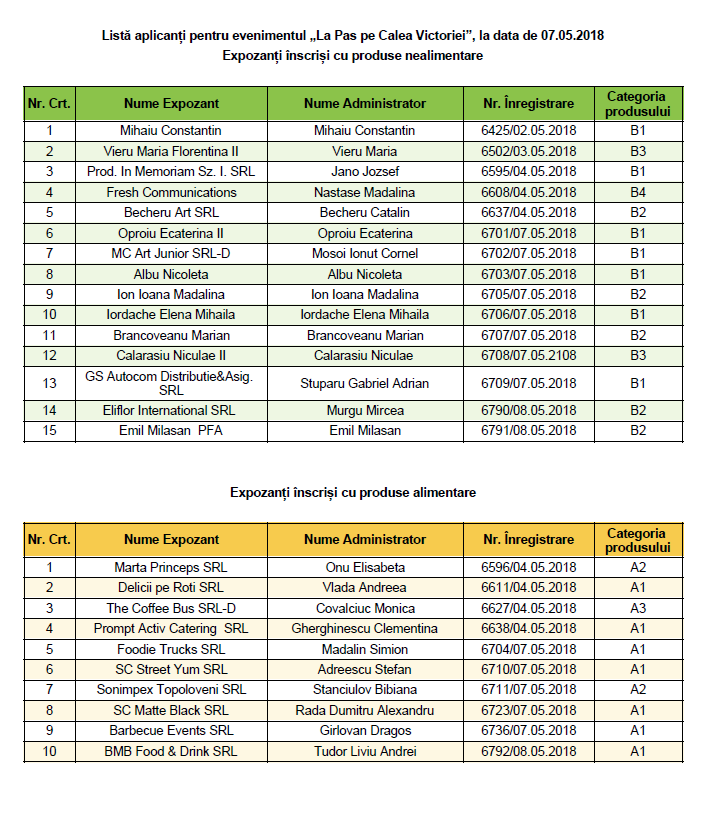 Listă aplicanți pentru evenimentul „La Pas pe Calea Victoriei", la data de 07.05.2018
Expozanți înscriși cu produse nealimentare

| Nr. Crt. | Nume Expozant | Nume Administrator | Nr. Înregistrare | Categoria produsului |
|---|---|---|---|---|
| 1 | Mihaiu Constantin | Mihaiu Constantin | 6425/02.05.2018 | B1 |
| 2 | Vieru Maria Florentina II | Vieru Maria | 6502/03.05.2018 | B3 |
| 3 | Prod. In Memoriam Sz. I. SRL | Jano Jozsef | 6595/04.05.2018 | B1 |
| 4 | Fresh Communications | Nastase Madalina | 6608/04.05.2018 | B4 |
| 5 | Becheru Art SRL | Becheru Catalin | 6637/04.05.2018 | B2 |
| 6 | Oproiu Ecaterina II | Oproiu Ecaterina | 6701/07.05.2018 | B1 |
| 7 | MC Art Junior SRL-D | Mosoi Ionut Cornel | 6702/07.05.2018 | B1 |
| 8 | Albu Nicoleta | Albu Nicoleta | 6703/07.05.2018 | B1 |
| 9 | Ion Ioana Madalina | Ion Ioana Madalina | 6705/07.05.2018 | B2 |
| 10 | Iordache Elena Mihaila | Iordache Elena Mihaila | 6706/07.05.2018 | B1 |
| 11 | Brancoveanu Marian | Brancoveanu Marian | 6707/07.05.2018 | B2 |
| 12 | Calarasiu Niculae II | Calarasiu Niculae | 6708/07.05.2108 | B3 |
| 13 | GS Autocom Distributie&Asig. SRL | Stuparu Gabriel Adrian | 6709/07.05.2018 | B1 |
| 14 | Eliflor International SRL | Murgu Mircea | 6790/08.05.2018 | B2 |
| 15 | Emil Milasan PFA | Emil Milasan | 6791/08.05.2018 | B2 |

Expozanți înscriși cu produse alimentare

| Nr. Crt. | Nume Expozant | Nume Administrator | Nr. Înregistrare | Categoria produsului |
|---|---|---|---|---|
| 1 | Marta Princeps SRL | Onu Elisabeta | 6596/04.05.2018 | A2 |
| 2 | Delicii pe Roti SRL | Vlada Andreea | 6611/04.05.2018 | A1 |
| 3 | The Coffee Bus SRL-D | Covalciuc Monica | 6627/04.05.2018 | A3 |
| 4 | Prompt Activ Catering SRL | Gherghinescu Clementina | 6638/04.05.2018 | A1 |
| 5 | Foodie Trucks SRL | Madalin Simion | 6704/07.05.2018 | A1 |
| 6 | SC Street Yum SRL | Adreescu Stefan | 6710/07.05.2018 | A1 |
| 7 | Sonimpex Topoloveni SRL | Stanciulov Bibiana | 6711/07.05.2018 | A2 |
| 8 | SC Matte Black SRL | Rada Dumitru Alexandru | 6723/07.05.2018 | A1 |
| 9 | Barbecue Events SRL | Girlovan Dragos | 6736/07.05.2018 | A1 |
| 10 | BMB Food & Drink SRL | Tudor Liviu Andrei | 6792/08.05.2018 | A1 |